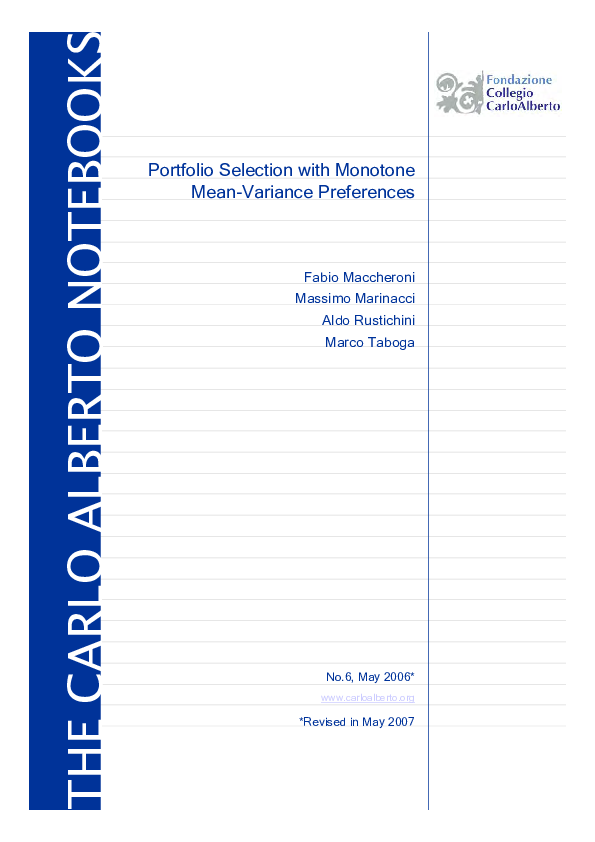 THE CARLO ALBERTO NOTEBOOKS

Fondazione Collegio CarloAlberto

Portfolio Selection with Monotone Mean-Variance Preferences

Fabio Maccheroni
Massimo Marinacci
Aldo Rustichini
Marco Taboga

No.6, May 2006*
www.carloalberto.org
*Revised in May 2007